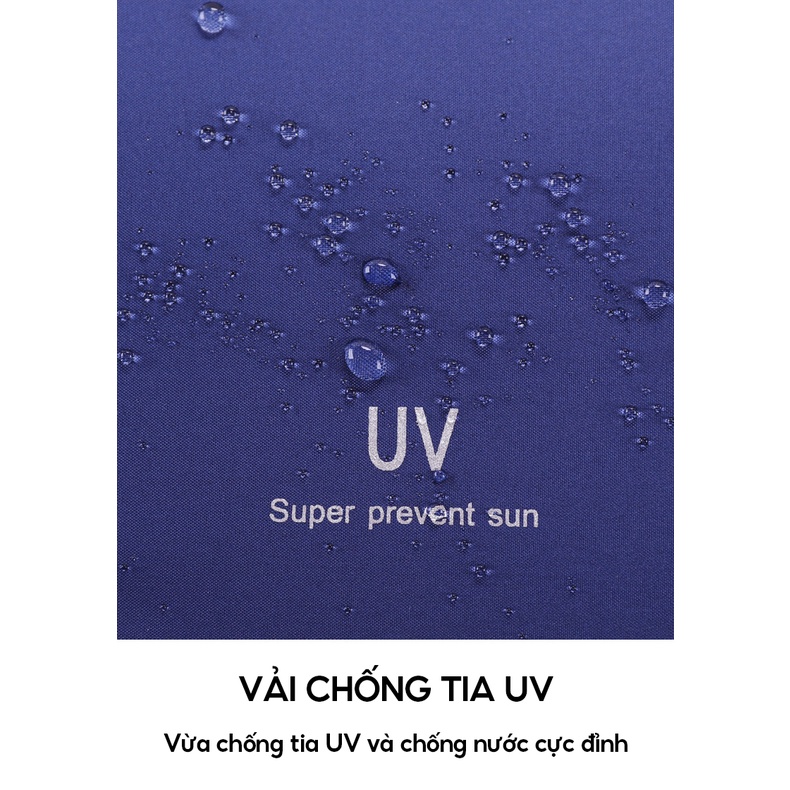 UV

Super prevent sun

VẢI CHỐNG TIA UV

Vừa chống tia UV và chống nước cực đỉnh